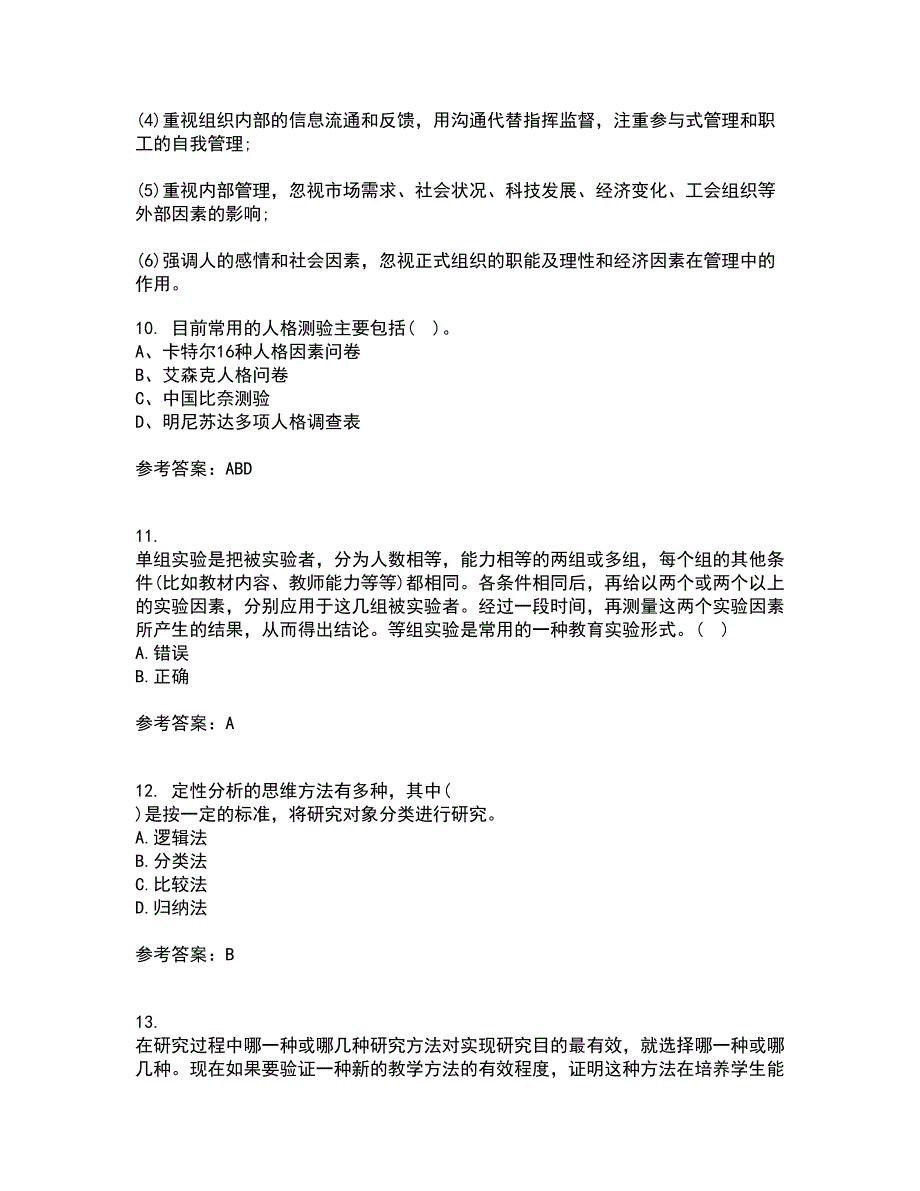 (4)重视组织内部的信息流通和反馈，用沟通代替指挥监督，注重参与式管理和职工的自我管理;

(5)重视内部管理，忽视市场需求、社会状况、科技发展、经济变化、工会组织等外部因素的影响;

(6)强调人的感情和社会因素，忽视正式组织的职能及理性和经济因素在管理中的作用。

10. 目前常用的人格测验主要包括( )。
A、卡特尔16种人格因素问卷
B、艾森克人格问卷
C、中国比奈测验
D、明尼苏达多项人格调查表

参考答案：ABD

11.
单组实验是把被实验者，分为人数相等，能力相等的两组或多组，每个组的其他条件(比如教材内容、教师能力等等)都相同。各条件相同后，再给以两个或两个以上的实验因素，分别应用于这几组被实验者。经过一段时间，再测量这两个实验因素所产生的结果，从而得出结论。等组实验是常用的一种教育实验形式。( )
A.错误
B.正确

参考答案：A

12. 定性分析的思维方法有多种，其中(
)是按一定的标准，将研究对象分类进行研究。
A.逻辑法
B.分类法
C.比较法
D.归纳法

参考答案：B

13.
在研究过程中哪一种或哪几种研究方法对实现研究目的最有效，就选择哪一种或哪几种。现在如果要验证一种新的教学方法的有效程度，证明这种方法在培养学生能